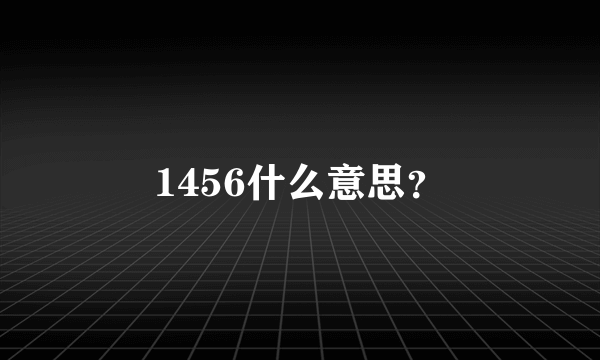 1456什么意思?